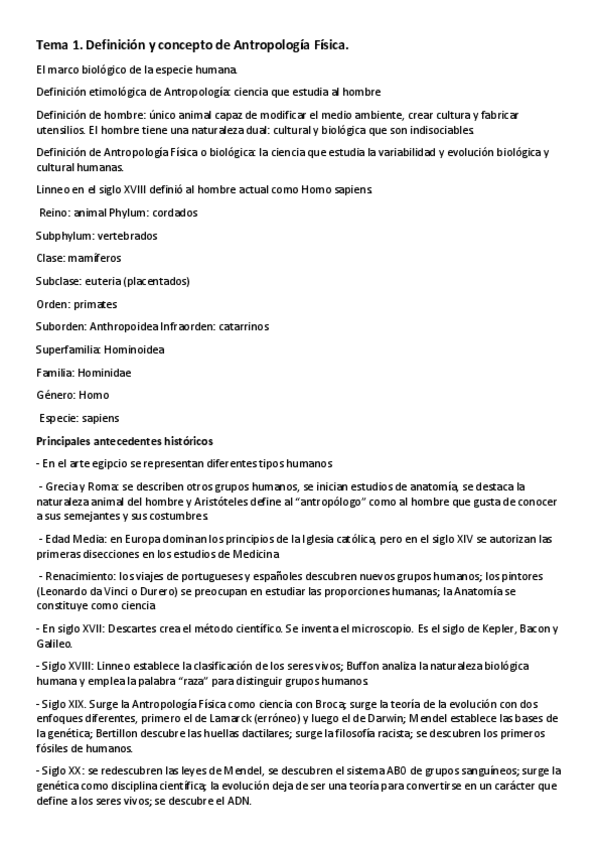 Tema 1. Definición y concepto de Antropología Física.

El marco biológico de la especie humana.

Definición etimológica de Antropología: ciencia que estudia al hombre

Definición de hombre: único animal capaz de modificar el medio ambiente, crear cultura y fabricar utensilios. El hombre tiene una naturaleza dual: cultural y biológica que son indisociables.

Definición de Antropología Física o biológica: la ciencia que estudia la variabilidad y evolución biológica y cultural humanas.

Linneo en el siglo XVIII definió al hombre actual como Homo sapiens.

Reino: animal Phylum: cordados

Subphylum: vertebrados

Clase: mamíferos

Subclase: euteria (placentados)

Orden: primates

Suborden: Anthropoidea Infraorden: catarrinos

Superfamilia: Hominoidea

Familia: Hominidae

Género: Homo

Especie: sapiens

Principales antecedentes históricos

- En el arte egipcio se representan diferentes tipos humanos

- Grecia y Roma: se describen otros grupos humanos, se inician estudios de anatomía, se destaca la naturaleza animal del hombre y Aristóteles define al "antropólogo" como al hombre que gusta de conocer a sus semejantes y sus costumbres.

- Edad Media: en Europa dominan los principios de la Iglesia católica, pero en el siglo XIV se autorizan las primeras disecciones en los estudios de Medicina.

- Renacimiento: los viajes de portugueses y españoles descubren nuevos grupos humanos; los pintores (Leonardo da Vinci o Durero) se preocupan en estudiar las proporciones humanas; la Anatomía se constituye como ciencia

- En siglo XVII: Descartes crea el método científico. Se inventa el microscopio. Es el siglo de Kepler, Bacon y Galileo.

- Siglo XVIII: Linneo establece la clasificación de los seres vivos; Buffon analiza la naturaleza biológica humana y emplea la palabra "raza" para distinguir grupos humanos.

- Siglo XIX. Surge la Antropología Física como ciencia con Broca; surge la teoría de la evolución con dos enfoques diferentes, primero el de Lamarck (erróneo) y luego el de Darwin; Mendel establece las bases de la genética; Bertillon descubre las huellas dactilares; surge la filosofía racista; se descubren los primeros fósiles de humanos.

- Siglo XX: se redescubren las leyes de Mendel, se descubren el sistema AB0 de grupos sanguíneos; surge la genética como disciplina científica; la evolución deja de ser una teoría para convertirse en un carácter que define a los seres vivos; se descubre el ADN.